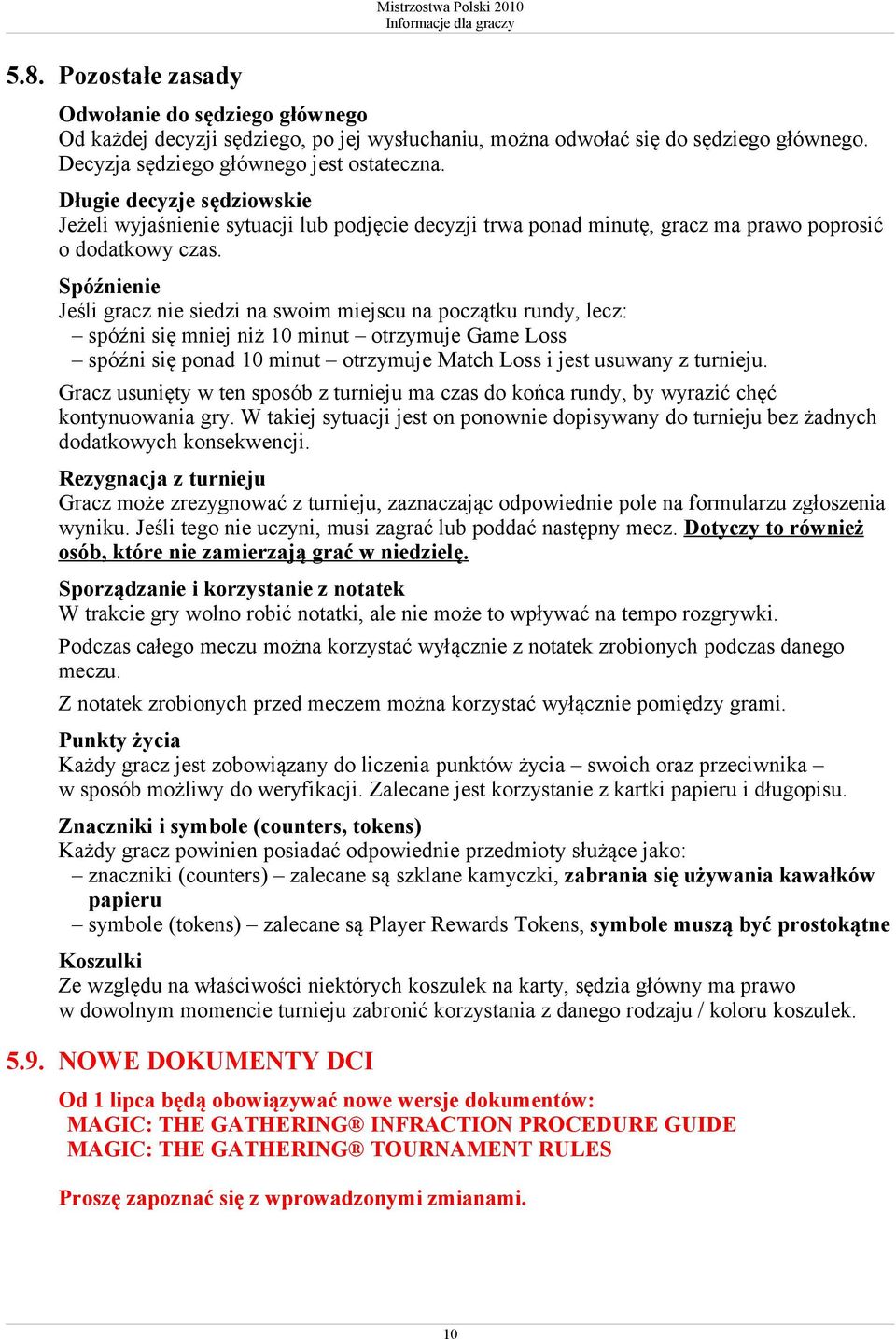 Mistrzostwa Polski 2010
Informacje dla graczy

5.8. Pozostałe zasady

Odwołanie do sędziego głównego
Od każdej decyzji sędziego, po jej wysłuchaniu, można odwołać się do sędziego głównego. Decyzja sędziego głównego jest ostateczna.

Długie decyzje sędziowskie
Jeżeli wyjaśnienie sytuacji lub podjęcie decyzji trwa ponad minutę, gracz ma prawo poprosić o dodatkowy czas.

Spóźnienie
Jeśli gracz nie siedzi na swoim miejscu na początku rundy, lecz:
– spóźni się mniej niż 10 minut – otrzymuje Game Loss
– spóźni się ponad 10 minut – otrzymuje Match Loss i jest usuwany z turnieju.

Gracz usunięty w ten sposób z turnieju ma czas do końca rundy, by wyrazić chęć kontynuowania gry. W takiej sytuacji jest on ponownie dopisywany do turnieju bez żadnych dodatkowych konsekwencji.

Rezygnacja z turnieju
Gracz może zrezygnować z turnieju, zaznaczając odpowiednie pole na formularzu zgłoszenia wyniku. Jeśli tego nie uczyni, musi zagrać lub poddać następny mecz. Dotyczy to również osób, które nie zamierzają grać w niedzielę.

Sporządzanie i korzystanie z notatek
W trakcie gry wolno robić notatki, ale nie może to wpływać na tempo rozgrywki.

Podczas całego meczu można korzystać wyłącznie z notatek zrobionych podczas danego meczu.

Z notatek zrobionych przed meczem można korzystać wyłącznie pomiędzy grami.

Punkty życia
Każdy gracz jest zobowiązany do liczenia punktów życia – swoich oraz przeciwnika – w sposób możliwy do weryfikacji. Zalecane jest korzystanie z kartki papieru i długopisu.

Znaczniki i symbole (counters, tokens)
Każdy gracz powinien posiadać odpowiednie przedmioty służące jako:
– znaczniki (counters) – zalecane są szklane kamyczki, zabrania się używania kawałków papieru
– symbole (tokens) – zalecane są Player Rewards Tokens, symbole muszą być prostokątne

Koszulki
Ze względu na właściwości niektórych koszulek na karty, sędzia główny ma prawo w dowolnym momencie turnieju zabronić korzystania z danego rodzaju / koloru koszulek.

5.9. NOWE DOKUMENTY DCI

Od 1 lipca będą obowiązywać nowe wersje dokumentów:
MAGIC: THE GATHERING® INFRACTION PROCEDURE GUIDE
MAGIC: THE GATHERING® TOURNAMENT RULES

Proszę zapoznać się z wprowadzonymi zmianami.

10